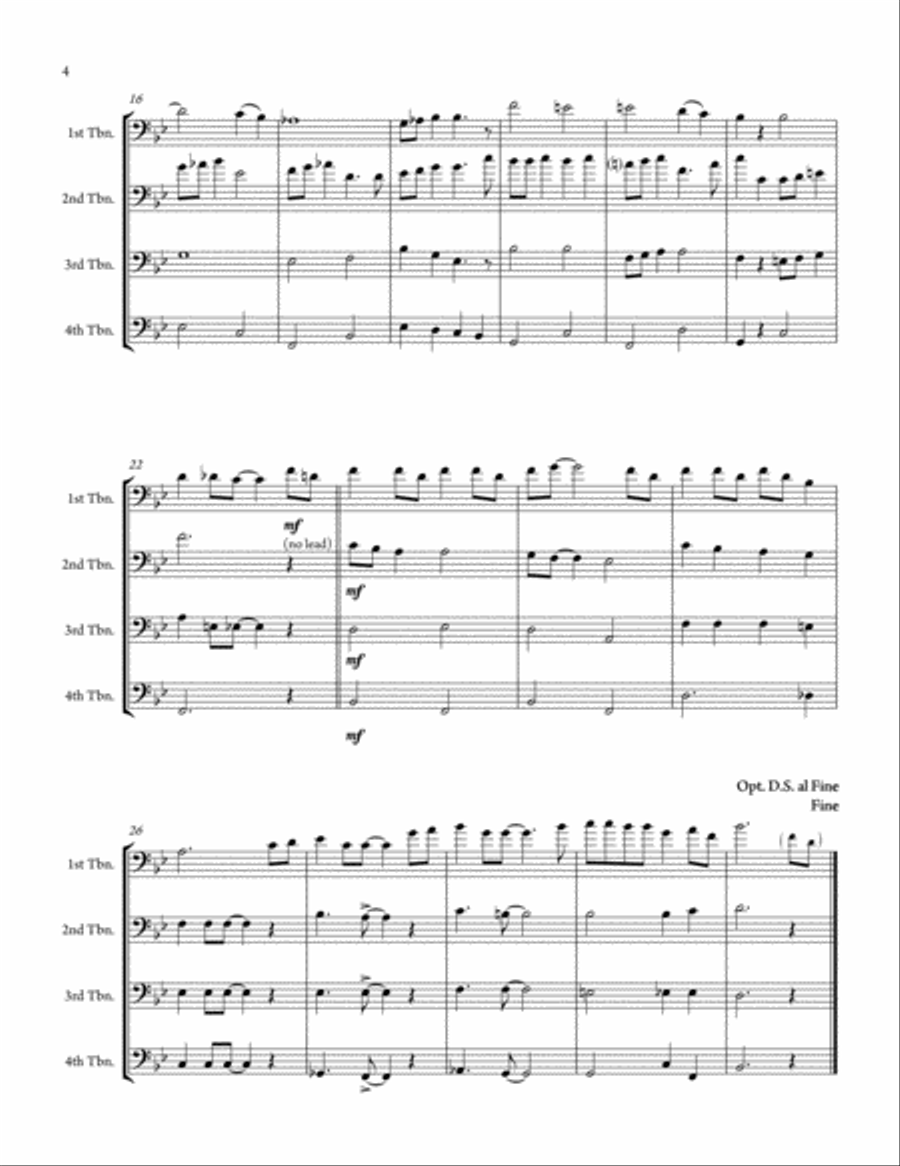 4

16

1st Tbn.

2nd Tbn.

3rd Tbn.

4th Tbn.

22

1st Tbn.

mf
(no lead)

2nd Tbn.

mf

3rd Tbn.

mf

4th Tbn.

mf

Opt. D.S. al Fine
Fine

26

1st Tbn.

2nd Tbn.

3rd Tbn.

4th Tbn.